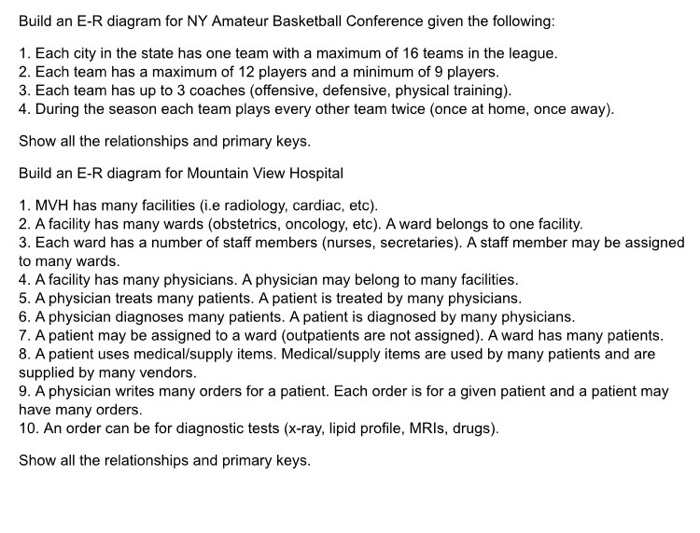 Build an E-R diagram for NY Amateur Basketball Conference given the following:

1. Each city in the state has one team with a maximum of 16 teams in the league.
2. Each team has a maximum of 12 players and a minimum of 9 players.
3. Each team has up to 3 coaches (offensive, defensive, physical training).
4. During the season each team plays every other team twice (once at home, once away).

Show all the relationships and primary keys.

Build an E-R diagram for Mountain View Hospital

1. MVH has many facilities (i.e radiology, cardiac, etc).
2. A facility has many wards (obstetrics, oncology, etc). A ward belongs to one facility.
3. Each ward has a number of staff members (nurses, secretaries). A staff member may be assigned to many wards.
4. A facility has many physicians. A physician may belong to many facilities.
5. A physician treats many patients. A patient is treated by many physicians.
6. A physician diagnoses many patients. A patient is diagnosed by many physicians.
7. A patient may be assigned to a ward (outpatients are not assigned). A ward has many patients.
8. A patient uses medical/supply items. Medical/supply items are used by many patients and are supplied by many vendors.
9. A physician writes many orders for a patient. Each order is for a given patient and a patient may have many orders.
10. An order can be for diagnostic tests (x-ray, lipid profile, MRIs, drugs).

Show all the relationships and primary keys.